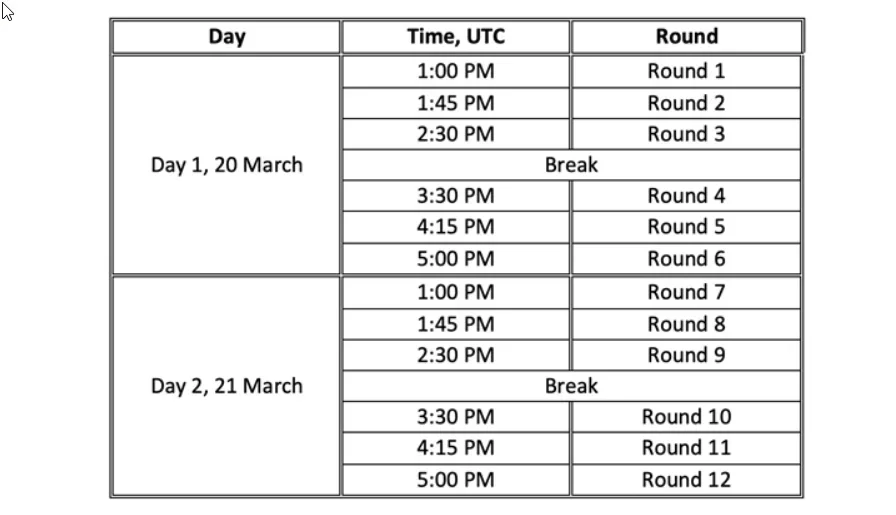 | Day | Time, UTC | Round |
|---|---|---|
| Day 1, 20 March | 1:00 PM | Round 1 |
| | 1:45 PM | Round 2 |
| | 2:30 PM | Round 3 |
| | Break | |
| | 3:30 PM | Round 4 |
| | 4:15 PM | Round 5 |
| | 5:00 PM | Round 6 |
| Day 2, 21 March | 1:00 PM | Round 7 |
| | 1:45 PM | Round 8 |
| | 2:30 PM | Round 9 |
| | Break | |
| | 3:30 PM | Round 10 |
| | 4:15 PM | Round 11 |
| | 5:00 PM | Round 12 |